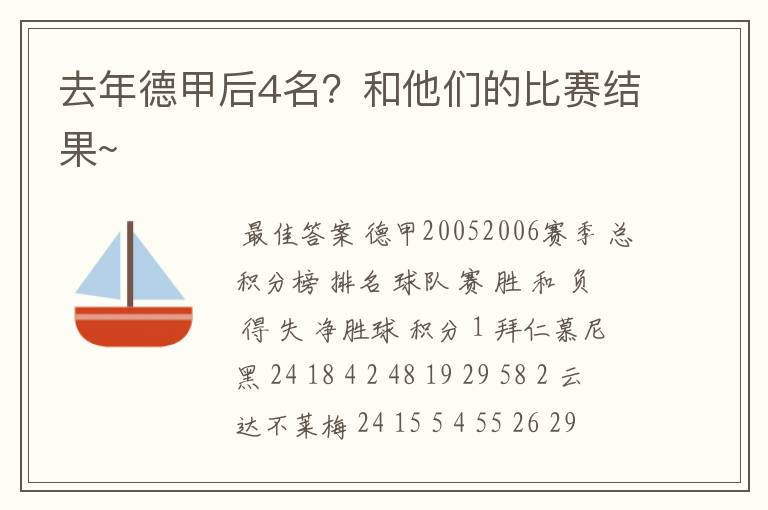 去年德甲后4名？和他们的比赛结果~

最佳答案 德甲20052006赛季 总积分榜 排名 球队 赛 胜 和 负 得 失 净胜球 积分 1 拜仁慕尼黑 24 18 4 2 48 19 29 58 2 云达不莱梅 24 15 5 4 55 26 29